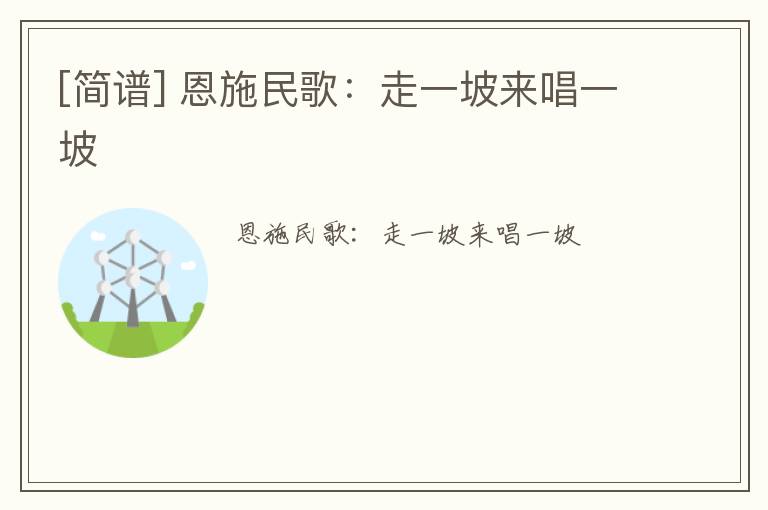 [简谱] 恩施民歌：走一坡来唱一坡

恩施民歌：走一坡来唱一坡